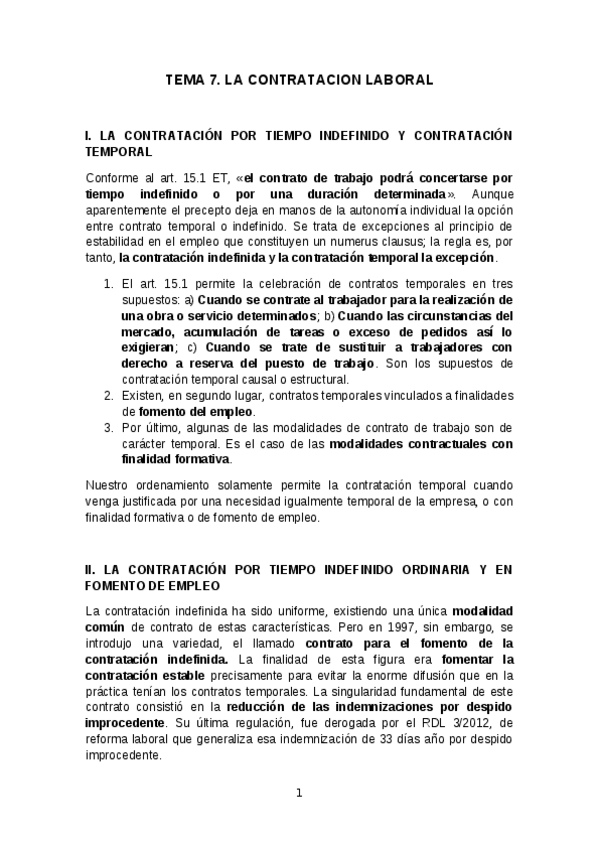 TEMA 7. LA CONTRATACION LABORAL

I. LA CONTRATACIÓN POR TIEMPO INDEFINIDO Y CONTRATACIÓN TEMPORAL

Conforme al art. 15.1 ET, «el contrato de trabajo podrá concertarse por tiempo indefinido o por una duración determinada». Aunque aparentemente el precepto deja en manos de la autonomía individual la opción entre contrato temporal o indefinido. Se trata de excepciones al principio de estabilidad en el empleo que constituyen un numerus clausus; la regla es, por tanto, la contratación indefinida y la contratación temporal la excepción.

1. El art. 15.1 permite la celebración de contratos temporales en tres supuestos: a) Cuando se contrate al trabajador para la realización de una obra o servicio determinados; b) Cuando las circunstancias del mercado, acumulación de tareas o exceso de pedidos así lo exigieran; c) Cuando se trate de sustituir a trabajadores con derecho a reserva del puesto de trabajo. Son los supuestos de contratación temporal causal o estructural.
2. Existen, en segundo lugar, contratos temporales vinculados a finalidades de fomento del empleo.
3. Por último, algunas de las modalidades de contrato de trabajo son de carácter temporal. Es el caso de las modalidades contractuales con finalidad formativa.

Nuestro ordenamiento solamente permite la contratación temporal cuando venga justificada por una necesidad igualmente temporal de la empresa, o con finalidad formativa o de fomento de empleo.

II. LA CONTRATACIÓN POR TIEMPO INDEFINIDO ORDINARIA Y EN FOMENTO DE EMPLEO

La contratación indefinida ha sido uniforme, existiendo una única modalidad común de contrato de estas características. Pero en 1997, sin embargo, se introdujo una variedad, el llamado contrato para el fomento de la contratación indefinida. La finalidad de esta figura era fomentar la contratación estable precisamente para evitar la enorme difusión que en la práctica tenían los contratos temporales. La singularidad fundamental de este contrato consistió en la reducción de las indemnizaciones por despido improcedente. Su última regulación, fue derogada por el RDL 3/2012, de reforma laboral que generaliza esa indemnización de 33 días año por despido improcedente.

1